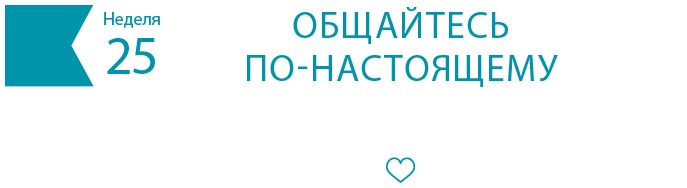 Неделя
25

ОБЩАЙТЕСЬ
ПО-НАСТОЯЩЕМУ